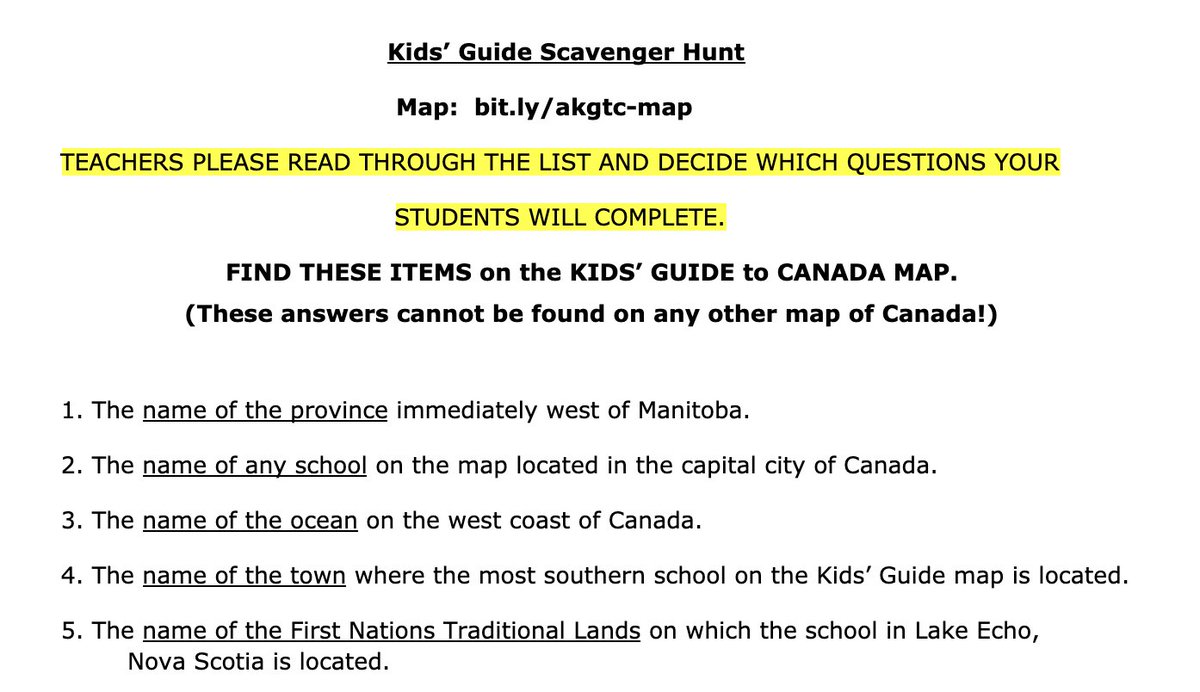 Kids' Guide Scavenger Hunt

Map: bit.ly/akgtc-map

TEACHERS PLEASE READ THROUGH THE LIST AND DECIDE WHICH QUESTIONS YOUR STUDENTS WILL COMPLETE.

FIND THESE ITEMS on the KIDS' GUIDE to CANADA MAP.
(These answers cannot be found on any other map of Canada!)

1. The name of the province immediately west of Manitoba.

2. The name of any school on the map located in the capital city of Canada.

3. The name of the ocean on the west coast of Canada.

4. The name of the town where the most southern school on the Kids' Guide map is located.

5. The name of the First Nations Traditional Lands on which the school in Lake Echo, Nova Scotia is located.